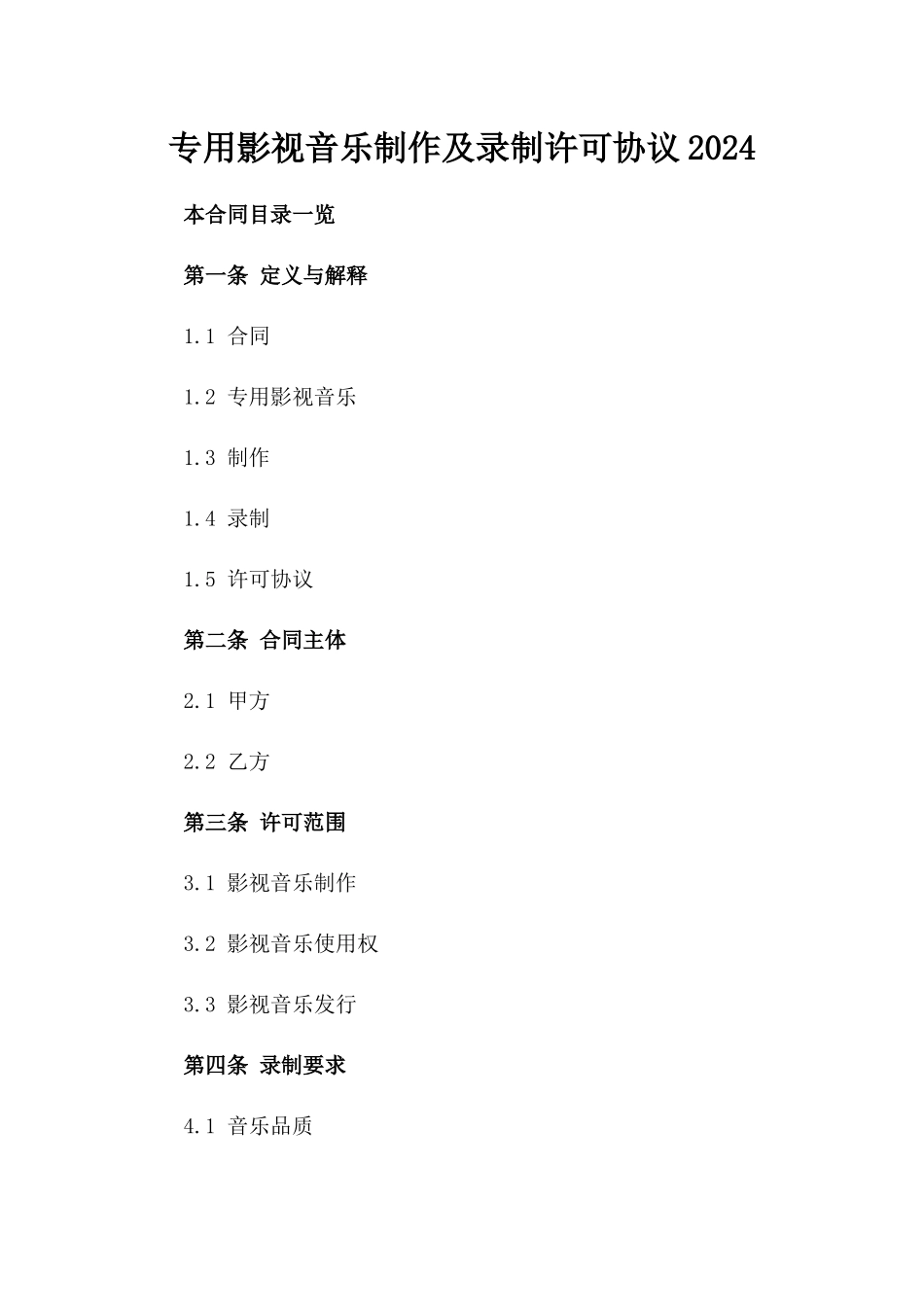 专用影视音乐制作及录制许可协议2024

本合同目录一览

第一条 定义与解释

1.1 合同

1.2 专用影视音乐

1.3 制作

1.4 录制

1.5 许可协议

第二条 合同主体

2.1 甲方

2.2 乙方

第三条 许可范围

3.1 影视音乐制作

3.2 影视音乐使用权

3.3 影视音乐发行

第四条 录制要求

4.1 音乐品质